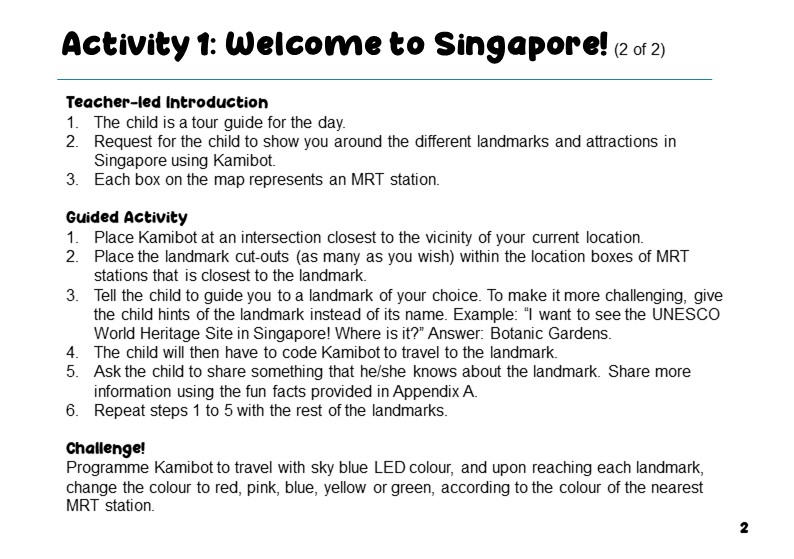 Activity 1: Welcome to Singapore! (2 of 2)

Teacher-led Introduction
1. The child is a tour guide for the day.
2. Request for the child to show you around the different landmarks and attractions in Singapore using Kamibot.
3. Each box on the map represents an MRT station.

Guided Activity
1. Place Kamibot at an intersection closest to the vicinity of your current location.
2. Place the landmark cut-outs (as many as you wish) within the location boxes of MRT stations that is closest to the landmark.
3. Tell the child to guide you to a landmark of your choice. To make it more challenging, give the child hints of the landmark instead of its name. Example: "I want to see the UNESCO World Heritage Site in Singapore! Where is it?" Answer: Botanic Gardens.
4. The child will then have to code Kamibot to travel to the landmark.
5. Ask the child to share something that he/she knows about the landmark. Share more information using the fun facts provided in Appendix A.
6. Repeat steps 1 to 5 with the rest of the landmarks.

Challenge!
Programme Kamibot to travel with sky blue LED colour, and upon reaching each landmark, change the colour to red, pink, blue, yellow or green, according to the colour of the nearest MRT station.

2